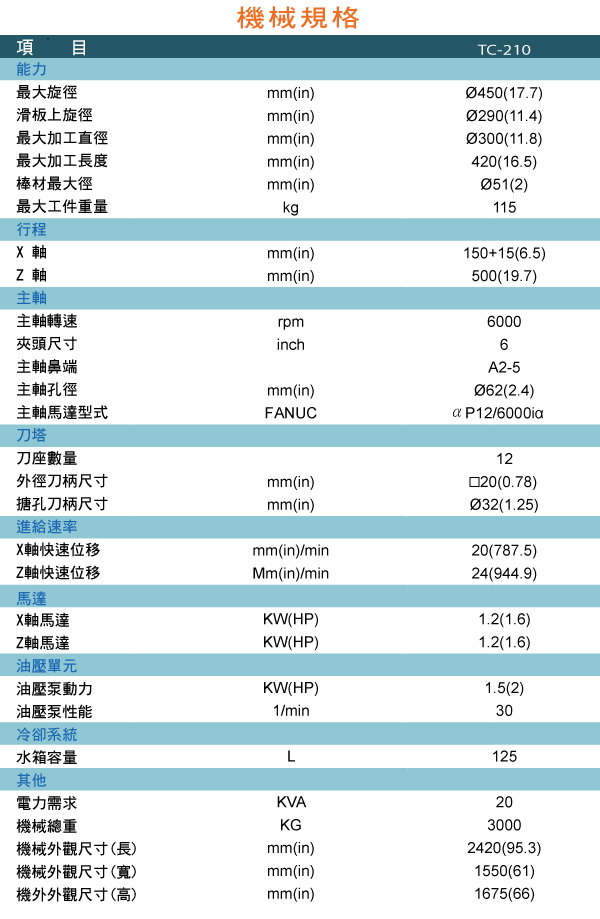 機械規格

| 項　目 | | TC-210 |
|---|---|---|
| 能力 | | |
| 最大旋徑 | mm(in) | Ø450(17.7) |
| 滑板上旋徑 | mm(in) | Ø290(11.4) |
| 最大加工直徑 | mm(in) | Ø300(11.8) |
| 最大加工長度 | mm(in) | 420(16.5) |
| 棒材最大徑 | mm(in) | Ø51(2) |
| 最大工件重量 | kg | 115 |
| 行程 | | |
| X 軸 | mm(in) | 150+15(6.5) |
| Z 軸 | mm(in) | 500(19.7) |
| 主軸 | | |
| 主軸轉速 | rpm | 6000 |
| 夾頭尺寸 | inch | 6 |
| 主軸鼻端 | | A2-5 |
| 主軸孔徑 | mm(in) | Ø62(2.4) |
| 主軸馬達型式 | FANUC | α P12/6000iα |
| 刀塔 | | |
| 刀座數量 | | 12 |
| 外徑刀柄尺寸 | mm(in) | □20(0.78) |
| 搪孔刀柄尺寸 | mm(in) | Ø32(1.25) |
| 進給速率 | | |
| X軸快速位移 | mm(in)/min | 20(787.5) |
| Z軸快速位移 | Mm(in)/min | 24(944.9) |
| 馬達 | | |
| X軸馬達 | KW(HP) | 1.2(1.6) |
| Z軸馬達 | KW(HP) | 1.2(1.6) |
| 油壓單元 | | |
| 油壓泵動力 | KW(HP) | 1.5(2) |
| 油壓泵性能 | 1/min | 30 |
| 冷卻系統 | | |
| 水箱容量 | L | 125 |
| 其他 | | |
| 電力需求 | KVA | 20 |
| 機械總重 | KG | 3000 |
| 機械外觀尺寸(長) | mm(in) | 2420(95.3) |
| 機械外觀尺寸(寬) | mm(in) | 1550(61) |
| 機外外觀尺寸(高) | mm(in) | 1675(66) |